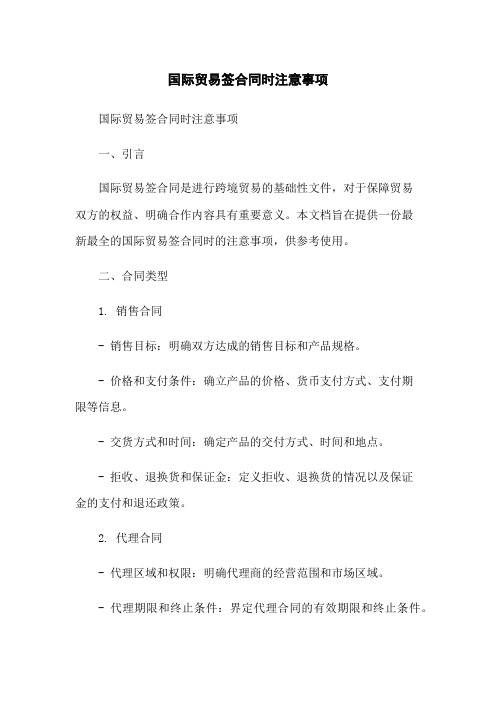 国际贸易签合同时注意事项

国际贸易签合同时注意事项

一、引言

国际贸易签合同是进行跨境贸易的基础性文件，对于保障贸易双方的权益、明确合作内容具有重要意义。本文档旨在提供一份最新最全的国际贸易签合同时的注意事项，供参考使用。

二、合同类型

1. 销售合同

- 销售目标：明确双方达成的销售目标和产品规格。

- 价格和支付条件：确立产品的价格、货币支付方式、支付期限等信息。

- 交货方式和时间：确定产品的交付方式、时间和地点。

- 拒收、退换货和保证金：定义拒收、退换货的情况以及保证金的支付和退还政策。

2. 代理合同

- 代理区域和权限：明确代理商的经营范围和市场区域。

- 代理期限和终止条件：界定代理合同的有效期限和终止条件。